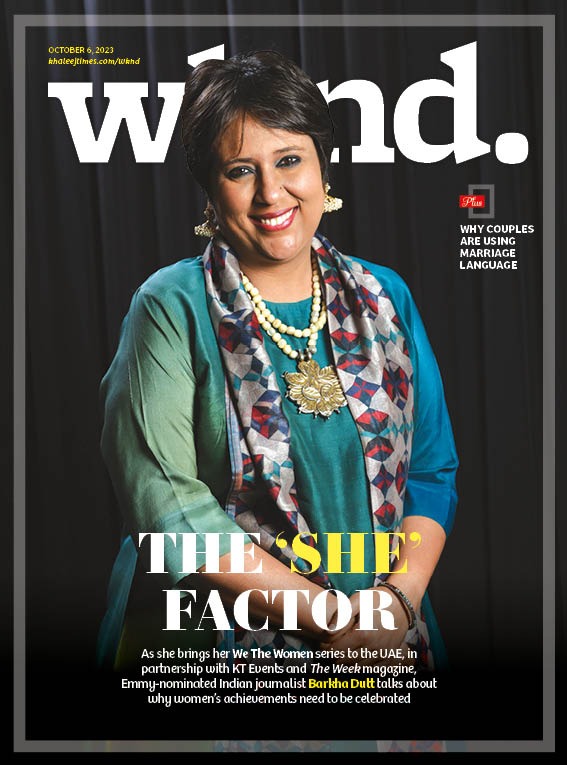 OCTOBER 6, 2023
khaleejtimes.com/wknd

wknd.

Plus
WHY COUPLES ARE USING MARRIAGE LANGUAGE

THE 'SHE' FACTOR

As she brings her We The Women series to the UAE, in partnership with KT Events and The Week magazine, Emmy-nominated Indian journalist Barkha Dutt talks about why women's achievements need to be celebrated